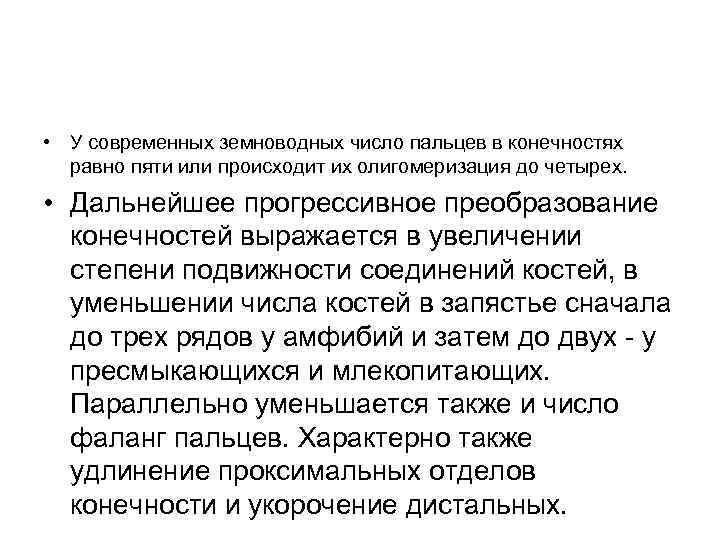 • У современных земноводных число пальцев в конечностях равно пяти или происходит их олигомеризация до четырех.

• Дальнейшее прогрессивное преобразование конечностей выражается в увеличении степени подвижности соединений костей, в уменьшении числа костей в запястье сначала до трех рядов у амфибий и затем до двух - у пресмыкающихся и млекопитающих. Параллельно уменьшается также и число фаланг пальцев. Характерно также удлинение проксимальных отделов конечности и укорочение дистальных.